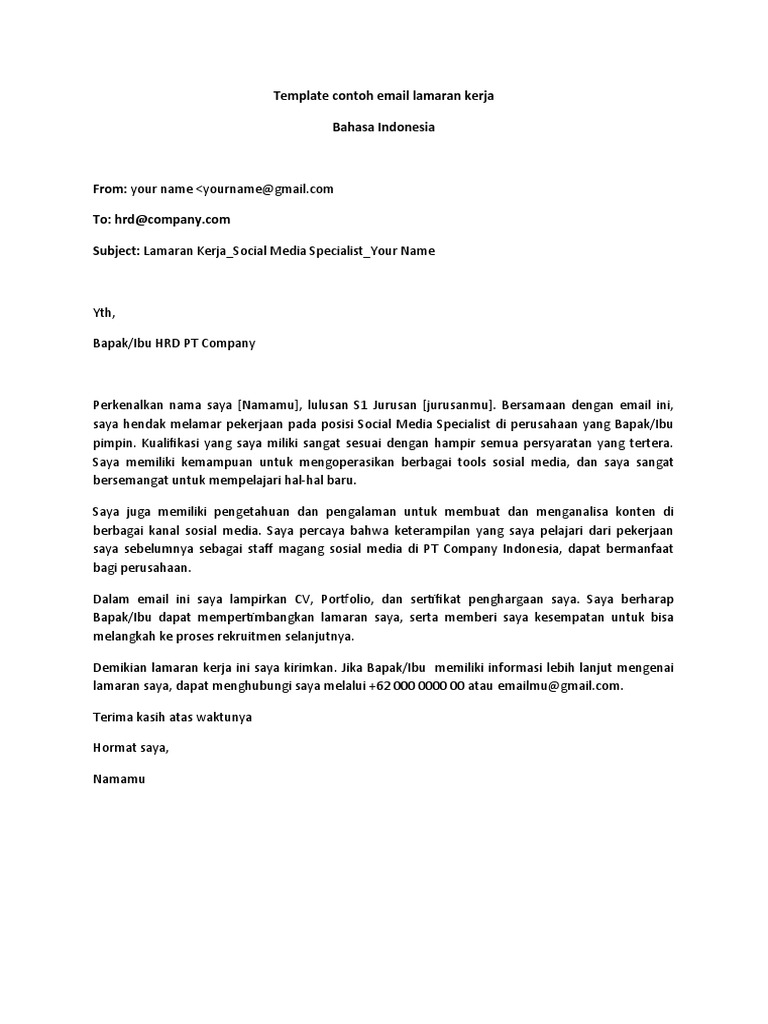 Template contoh email lamaran kerja

Bahasa Indonesia

From: your name <yourname@gmail.com

To: hrd@company.com

Subject: Lamaran Kerja_Social Media Specialist_Your Name

Yth,

Bapak/Ibu HRD PT Company

Perkenalkan nama saya [Namamu], lulusan S1 Jurusan [jurusanmu]. Bersamaan dengan email ini, saya hendak melamar pekerjaan pada posisi Social Media Specialist di perusahaan yang Bapak/Ibu pimpin. Kualifikasi yang saya miliki sangat sesuai dengan hampir semua persyaratan yang tertera. Saya memiliki kemampuan untuk mengoperasikan berbagai tools sosial media, dan saya sangat bersemangat untuk mempelajari hal-hal baru.

Saya juga memiliki pengetahuan dan pengalaman untuk membuat dan menganalisa konten di berbagai kanal sosial media. Saya percaya bahwa keterampilan yang saya pelajari dari pekerjaan saya sebelumnya sebagai staff magang sosial media di PT Company Indonesia, dapat bermanfaat bagi perusahaan.

Dalam email ini saya lampirkan CV, Portfolio, dan sertifikat penghargaan saya. Saya berharap Bapak/Ibu dapat mempertimbangkan lamaran saya, serta memberi saya kesempatan untuk bisa melangkah ke proses rekruitmen selanjutnya.

Demikian lamaran kerja ini saya kirimkan. Jika Bapak/Ibu memiliki informasi lebih lanjut mengenai lamaran saya, dapat menghubungi saya melalui +62 000 0000 00 atau emailmu@gmail.com.

Terima kasih atas waktunya

Hormat saya,

Namamu